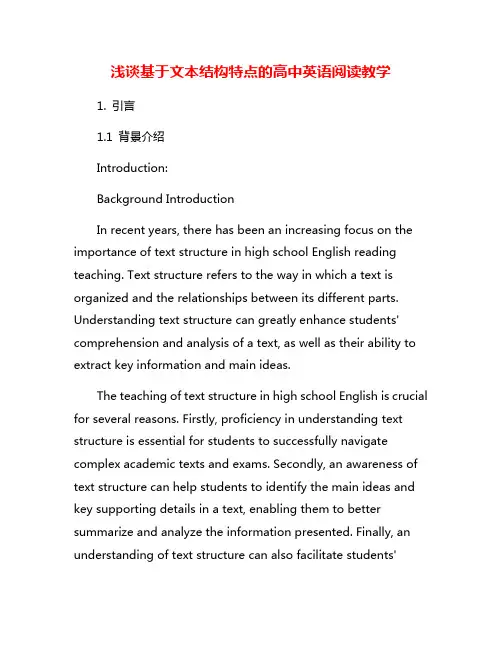 浅谈基于文本结构特点的高中英语阅读教学

1. 引言

1.1 背景介绍

Introduction:

Background Introduction

In recent years, there has been an increasing focus on the importance of text structure in high school English reading teaching. Text structure refers to the way in which a text is organized and the relationships between its different parts. Understanding text structure can greatly enhance students' comprehension and analysis of a text, as well as their ability to extract key information and main ideas.

The teaching of text structure in high school English is crucial for several reasons. Firstly, proficiency in understanding text structure is essential for students to successfully navigate complex academic texts and exams. Secondly, an awareness of text structure can help students to identify the main ideas and key supporting details in a text, enabling them to better summarize and analyze the information presented. Finally, an understanding of text structure can also facilitate students'